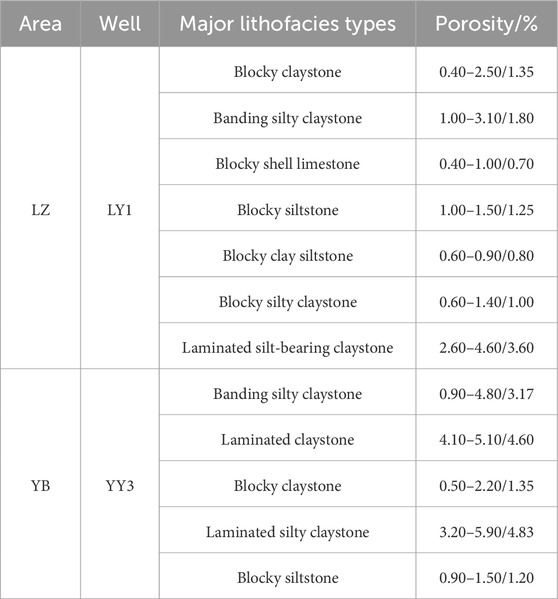 | Area | Well | Major lithofacies types | Porosity/% |
|---|---|---|---|
| LZ | LY1 | Blocky claystone | 0.40–2.50/1.35 |
| | | Banding silty claystone | 1.00–3.10/1.80 |
| | | Blocky shell limestone | 0.40–1.00/0.70 |
| | | Blocky siltstone | 1.00–1.50/1.25 |
| | | Blocky clay siltstone | 0.60–0.90/0.80 |
| | | Blocky silty claystone | 0.60–1.40/1.00 |
| | | Laminated silt-bearing claystone | 2.60–4.60/3.60 |
| YB | YY3 | Banding silty claystone | 0.90–4.80/3.17 |
| | | Laminated claystone | 4.10–5.10/4.60 |
| | | Blocky claystone | 0.50–2.20/1.35 |
| | | Laminated silty claystone | 3.20–5.90/4.83 |
| | | Blocky siltstone | 0.90–1.50/1.20 |